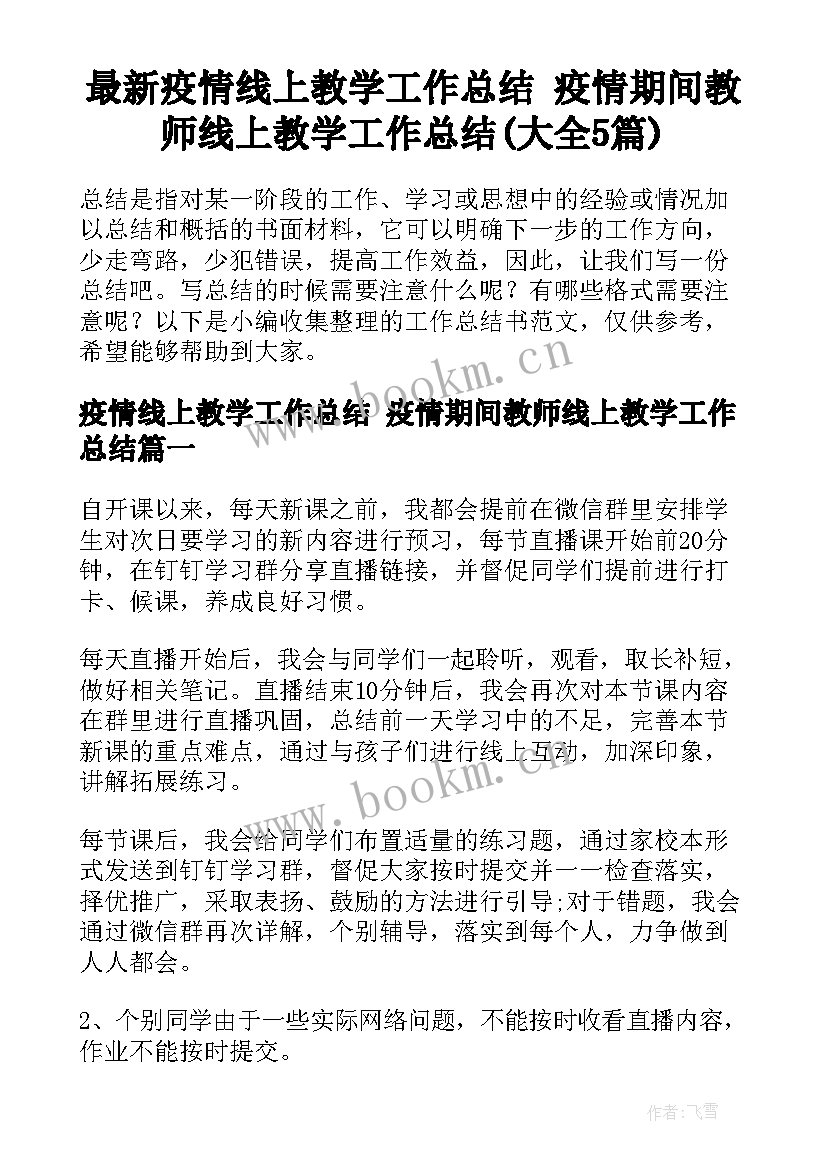 最新疫情线上教学工作总结 疫情期间教师线上教学工作总结(大全5篇)

总结是指对某一阶段的工作、学习或思想中的经验或情况加以总结和概括的书面材料，它可以明确下一步的工作方向，少走弯路，少犯错误，提高工作效益，因此，让我们写一份总结吧。写总结的时候需要注意什么呢？有哪些格式需要注意呢？以下是小编收集整理的工作总结书范文，仅供参考，希望能够帮助到大家。

www.bookm.cn

疫情线上教学工作总结 疫情期间教师线上教学工作总结篇一

自开课以来，每天新课之前，我都会提前在微信群里安排学生对次日要学习的新内容进行预习，每节直播课开始前20分钟，在钉钉学习群分享直播链接，并督促同学们提前进行打卡、候课，养成良好习惯。

每天直播开始后，我会与同学们一起聆听，观看，取长补短，做好相关笔记。直播结束10分钟后，我会再次对本节课内容在群里进行直播巩固，总结前一天学习中的不足，完善本节新课的重点难点，通过与孩子们进行线上互动，加深印象，讲解拓展练习。

www.bookm.cn

每节课后，我会给同学们布置适量的练习题，通过家校本形式发送到钉钉学习群，督促大家按时提交并一一检查落实，择优推广，采取表扬、鼓励的方法进行引导;对于错题，我会通过微信群再次详解，个别辅导，落实到每个人，力争做到人人都会。

2、个别同学由于一些实际网络问题，不能按时收看直播内容，作业不能按时提交。

作者：飞雪